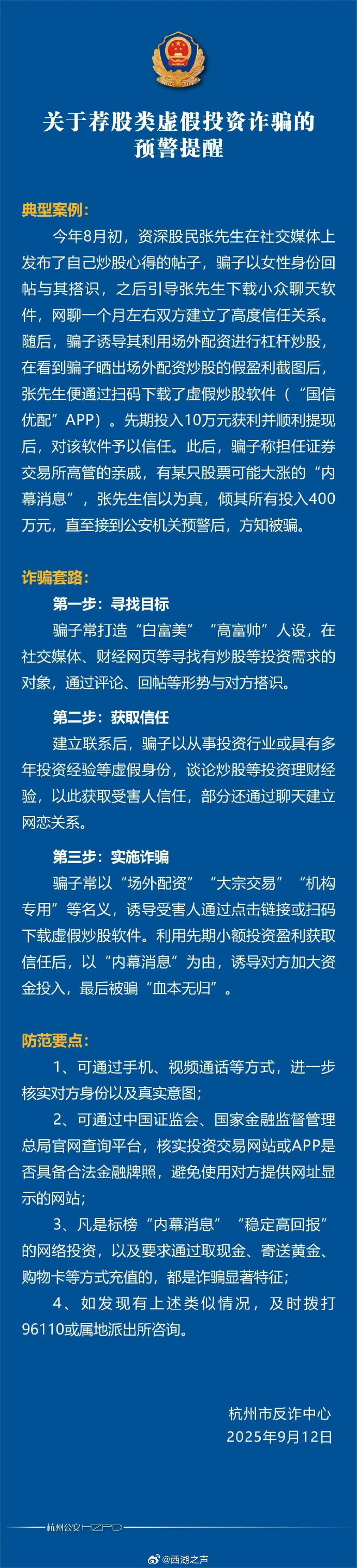 关于荐股类虚假投资诈骗的预警提醒

典型案例：

今年8月初，资深股民张先生在社交媒体上发布了自己炒股心得的帖子，骗子以女性身份回帖与其搭识，之后引导张先生下载小众聊天软件，网聊一个月左右双方建立了高度信任关系。随后，骗子诱导其利用场外配资进行杠杆炒股，在看到骗子晒出场外配资炒股的假盈利截图后，张先生便通过扫码下载了虚假炒股软件（“国信优配”APP）。先期投入10万元获利并顺利提现后，对该软件予以信任。此后，骗子称担任证券交易所高管的亲戚，有某只股票可能大涨的“内幕消息”，张先生信以为真，倾其所有投入400万元，直至接到公安机关预警后，方知被骗。

诈骗套路：

第一步：寻找目标

骗子常打造“白富美”“高富帅”人设，在社交媒体、财经网页等寻找有炒股等投资需求的对象，通过评论、回帖等形势与对方搭识。

第二步：获取信任

建立联系后，骗子以从事投资行业或具有多年投资经验等虚假身份，谈论炒股等投资理财经验，以此获取受害人信任，部分还通过聊天建立网恋关系。

第三步：实施诈骗

骗子常以“场外配资”“大宗交易”“机构专用”等名义，诱导受害人通过点击链接或扫码下载虚假炒股软件。利用先期小额投资盈利获取信任后，以“内幕消息”为由，诱导对方加大资金投入，最后被骗“血本无归”。

防范要点：

1、可通过手机、视频通话等方式，进一步核实对方身份以及真实意图；

2、可通过中国证监会、国家金融监督管理总局官网查询平台，核实投资交易网站或APP是否具备合法金融牌照，避免使用对方提供网址显示的网站；

3、凡是标榜“内幕消息”“稳定高回报”的网络投资，以及要求通过取现金、寄送黄金、购物卡等方式充值的，都是诈骗显著特征；

4、如发现有上述类似情况，及时拨打96110或属地派出所咨询。

杭州市反诈中心
2025年9月12日

杭州公安HZPD

@西湖之声